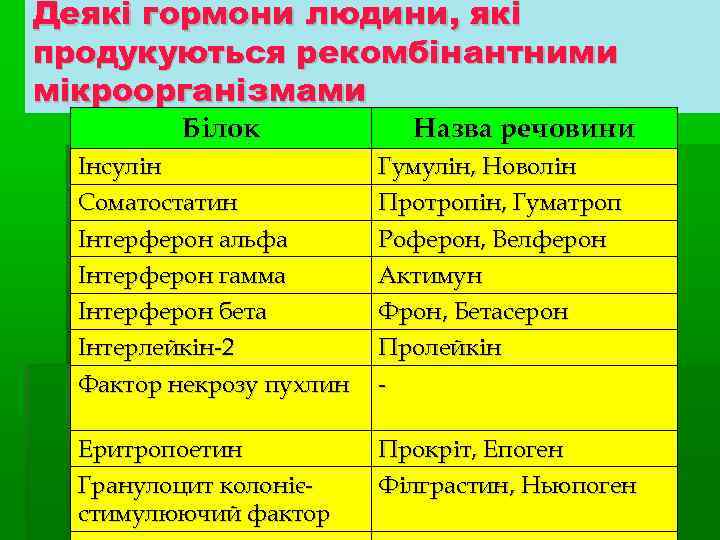 Деякі гормони людини, які продукуються рекомбінантними мікроорганізмами

| Білок | Назва речовини |
|---|---|
| Інсулін | Гумулін, Новолін |
| Соматостатин | Протропін, Гуматроп |
| Інтерферон альфа | Роферон, Велферон |
| Інтерферон гамма | Актимун |
| Інтерферон бета | Фрон, Бетасерон |
| Інтерлейкін-2 | Пролейкін |
| Фактор некрозу пухлин | - |
| Еритропоетин | Прокріт, Епоген |
| Гранулоцит колоніє-стимулюючий фактор | Філграстин, Ньюпоген |